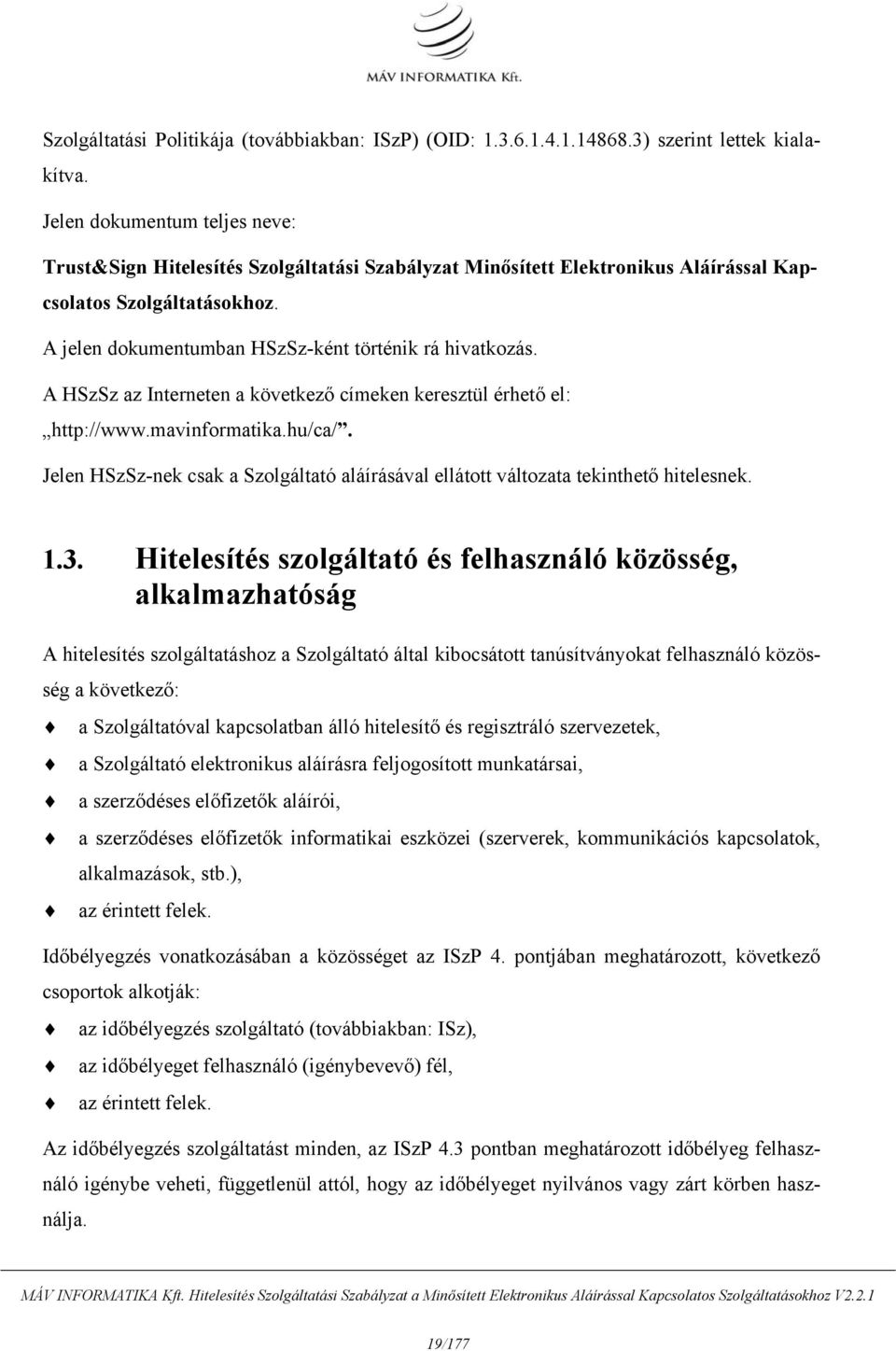 MÁV INFORMATIKA Kft.

Szolgáltatási Politikája (továbbiakban: ISzP) (OID: 1.3.6.1.4.1.14868.3) szerint lettek kialakítva.

Jelen dokumentum teljes neve:

Trust&Sign Hitelesítés Szolgáltatási Szabályzat Minősített Elektronikus Aláírással Kapcsolatos Szolgáltatásokhoz.

A jelen dokumentumban HSzSz-ként történik rá hivatkozás.

A HSzSz az Interneten a következő címeken keresztül érhető el: „http://www.mavinformatika.hu/ca/”.

Jelen HSzSz-nek csak a Szolgáltató aláírásával ellátott változata tekinthető hitelesnek.

1.3. Hitelesítés szolgáltató és felhasználó közösség, alkalmazhatóság

A hitelesítés szolgáltatáshoz a Szolgáltató által kibocsátott tanúsítványokat felhasználó közösség a következő:

a Szolgáltatóval kapcsolatban álló hitelesítő és regisztráló szervezetek,

a Szolgáltató elektronikus aláírásra feljogosított munkatársai,

a szerződéses előfizetők aláírói,

a szerződéses előfizetők informatikai eszközei (szerverek, kommunikációs kapcsolatok, alkalmazások, stb.),

az érintett felek.

Időbélyegzés vonatkozásában a közösséget az ISzP 4. pontjában meghatározott, következő csoportok alkotják:

az időbélyegzés szolgáltató (továbbiakban: ISz),

az időbélyeget felhasználó (igénybevevő) fél,

az érintett felek.

Az időbélyegzés szolgáltatást minden, az ISzP 4.3 pontban meghatározott időbélyeg felhasználó igénybe veheti, függetlenül attól, hogy az időbélyeget nyilvános vagy zárt körben használja.

MÁV INFORMATIKA Kft. Hitelesítés Szolgáltatási Szabályzat a Minősített Elektronikus Aláírással Kapcsolatos Szolgáltatásokhoz V2.2.1

19/177